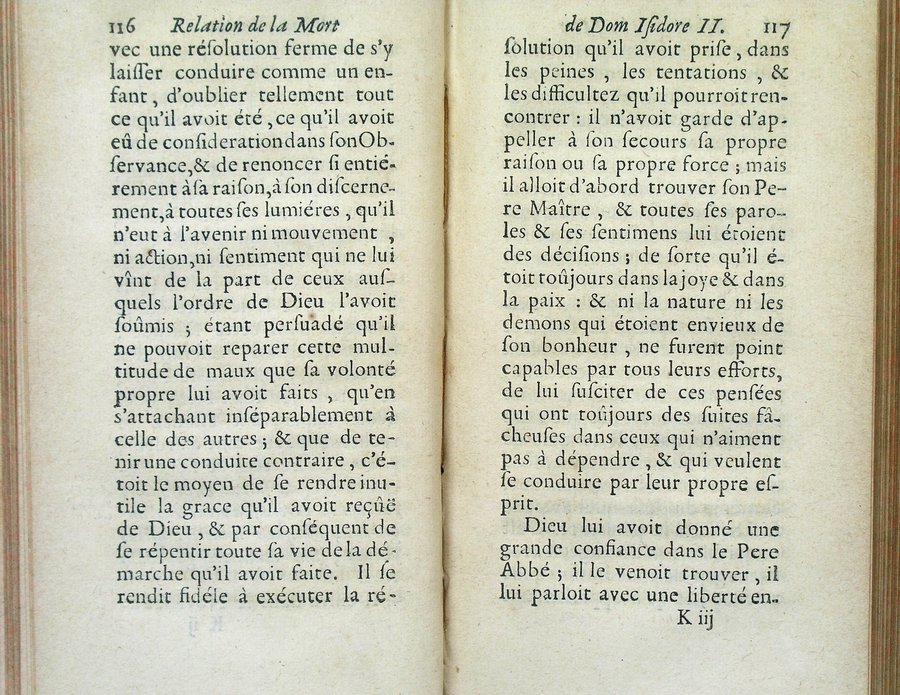 116 Relation de la Mort

vec une résolution ferme de s'y laiſſer conduire comme un enfant, d'oublier tellement tout ce qu'il avoit été, ce qu'il avoit eû de conſideration dans ſon Obſervance, & de renoncer ſi entiérement à ſa raiſon, à ſon diſcernement, à toutes ſes lumiéres, qu'il n'eut à l'avenir ni mouvement, ni action, ni ſentiment qui ne lui vînt de la part de ceux auſquels l'ordre de Dieu l'avoit ſoûmis ; étant perſuadé qu'il ne pouvoit reparer cette multitude de maux que ſa volonté propre lui avoit faits, qu'en s'attachant inſéparablement à celle des autres ; & que de tenir une conduite contraire, c'étoit le moyen de ſe rendre inutile la grace qu'il avoit reçûë de Dieu, & par conſéquent de ſe répentir toute ſa vie de la démarche qu'il avoit faite. Il ſe rendit fidéle à exécuter la ré-

de Dom Iſidore II. 117

ſolution qu'il avoit priſe, dans les peines, les tentations, & les difficultez qu'il pourroit rencontrer : il n'avoit garde d'appeller à ſon ſecours ſa propre raiſon ou ſa propre force ; mais il alloit d'abord trouver ſon Pere Maître, & toutes ſes paroles & ſes ſentimens lui étoient des décisions ; de ſorte qu'il étoit toûjours dans la joye & dans la paix : & ni la nature ni les demons qui étoient envieux de ſon bonheur, ne furent point capables par tous leurs efforts, de lui ſuſciter de ces penſées qui ont toûjours des ſuites fâcheuſes dans ceux qui n'aiment pas à dépendre, & qui veulent ſe conduire par leur propre eſprit.

Dieu lui avoit donné une grande confiance dans le Pere Abbé ; il le venoit trouver, il lui parloit avec une liberté en-

K iij